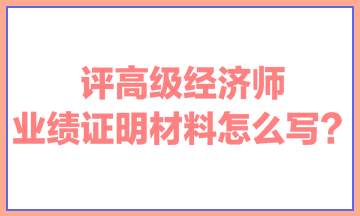 评高级经济师
业绩证明材料怎么写？